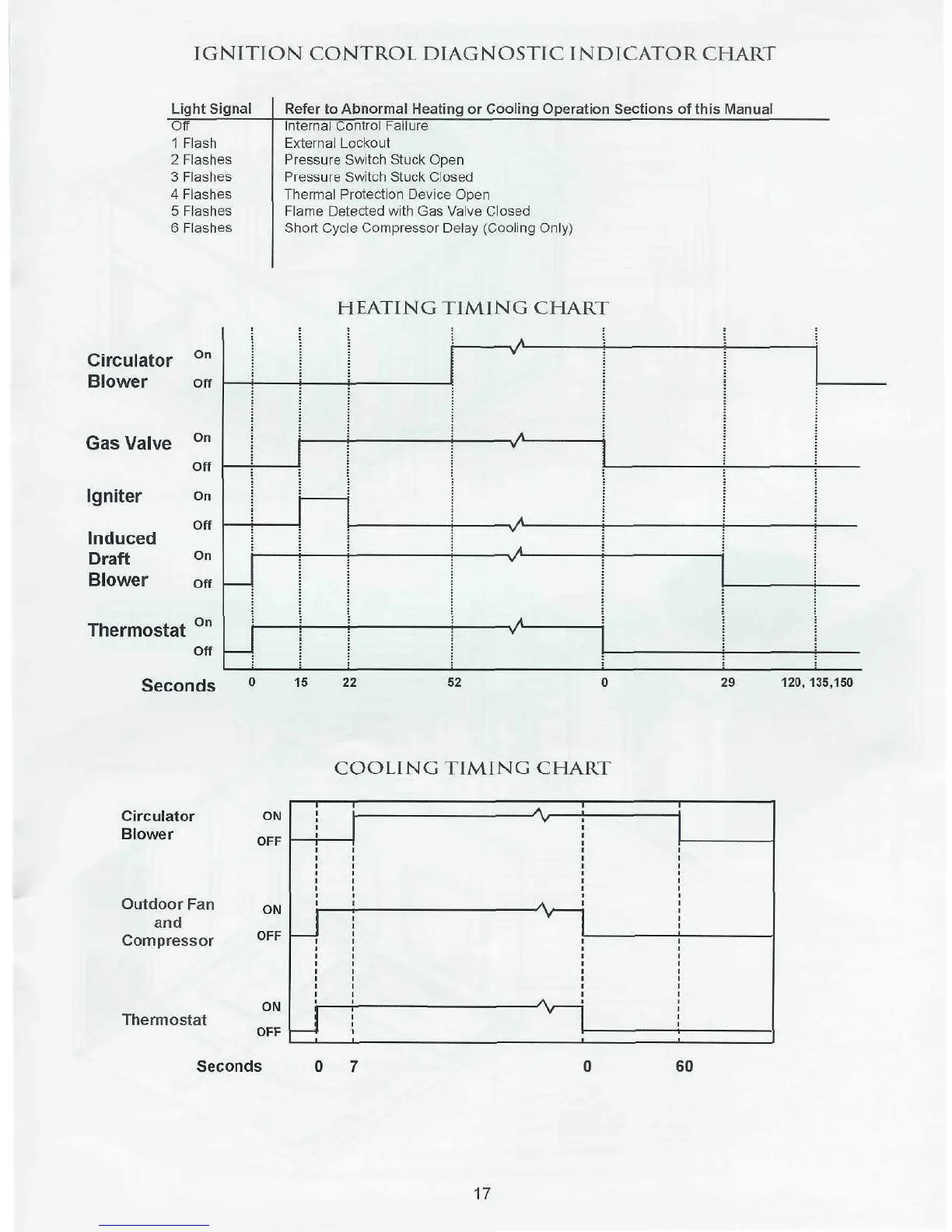 IGNITION CONTROL DIAGNOSTIC INDICATOR CHART

| Light Signal | Refer to Abnormal Heating or Cooling Operation Sections of this Manual |
|---|---|
| Off | Internal Control Failure |
| 1 Flash | External Lockout |
| 2 Flashes | Pressure Switch Stuck Open |
| 3 Flashes | Pressure Switch Stuck Closed |
| 4 Flashes | Thermal Protection Device Open |
| 5 Flashes | Flame Detected with Gas Valve Closed |
| 6 Flashes | Short Cycle Compressor Delay (Cooling Only) |

HEATING TIMING CHART

Circulator Blower On Off

Gas Valve On Off

Igniter On Off

Induced Draft Blower On Off

Thermostat On Off

Seconds 0 15 22 52 0 29 120, 135,150

COOLING TIMING CHART

Circulator Blower ON OFF

Outdoor Fan and Compressor ON OFF

Thermostat ON OFF

Seconds 0 7 0 60

17